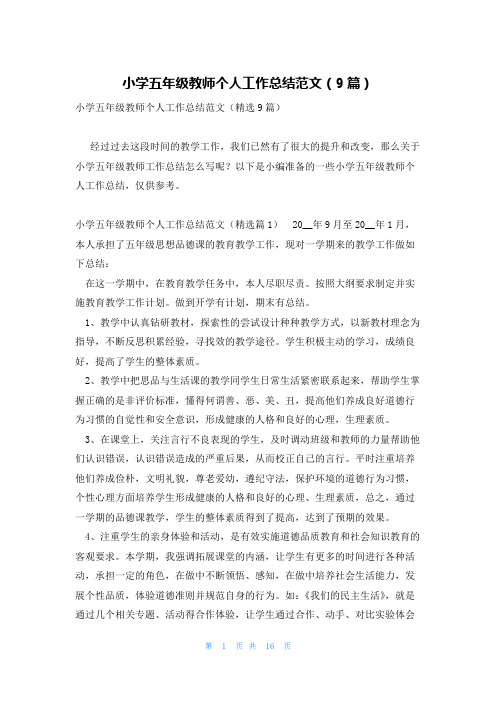 小学五年级教师个人工作总结范文（9篇）

小学五年级教师个人工作总结范文（精选9篇）

经过过去这段时间的教学工作，我们已然有了很大的提升和改变，那么关于小学五年级教师工作总结怎么写呢？以下是小编准备的一些小学五年级教师个人工作总结，仅供参考。

小学五年级教师个人工作总结范文（精选篇1） 20__年9月至20__年1月，本人承担了五年级思想品德课的教育教学工作，现对一学期来的教学工作做如下总结：

在这一学期中，在教育教学任务中，本人尽职尽责。按照大纲要求制定并实施教育教学工作计划。做到开学有计划，期末有总结。

1、教学中认真钻研教材，探索性的尝试设计种种教学方式，以新教材理念为指导，不断反思积累经验，寻找效的教学途径。学生积极主动的学习，成绩良好，提高了学生的整体素质。

2、教学中把思品与生活课的教学同学生日常生活紧密联系起来，帮助学生掌握正确的是非评价标准，懂得何谓善、恶、美、丑，提高他们养成良好道德行为习惯的自觉性和安全意识，形成健康的人格和良好的心理，生理素质。

3、在课堂上，关注言行不良表现的学生，及时调动班级和教师的力量帮助他们认识错误，认识错误造成的严重后果，从而校正自己的言行。平时注重培养他们养成俭朴，文明礼貌，尊老爱幼，遵纪守法，保护环境的道德行为习惯，个性心理方面培养学生形成健康的人格和良好的心理、生理素质，总之，通过一学期的品德课教学，学生的整体素质得到了提高，达到了预期的效果。

4、注重学生的亲身体验和活动，是有效实施道德品质教育和社会知识教育的客观要求。本学期，我强调拓展课堂的内涵，让学生有更多的时间进行各种活动，承担一定的角色，在做中不断领悟、感知，在做中培养社会生活能力，发展个性品质，体验道德准则并规范自身的行为。如：《我们的民主生活》，就是通过几个相关专题、活动得合作体验，让学生通过合作、动手、对比实验体会

第 1 页 共 16 页